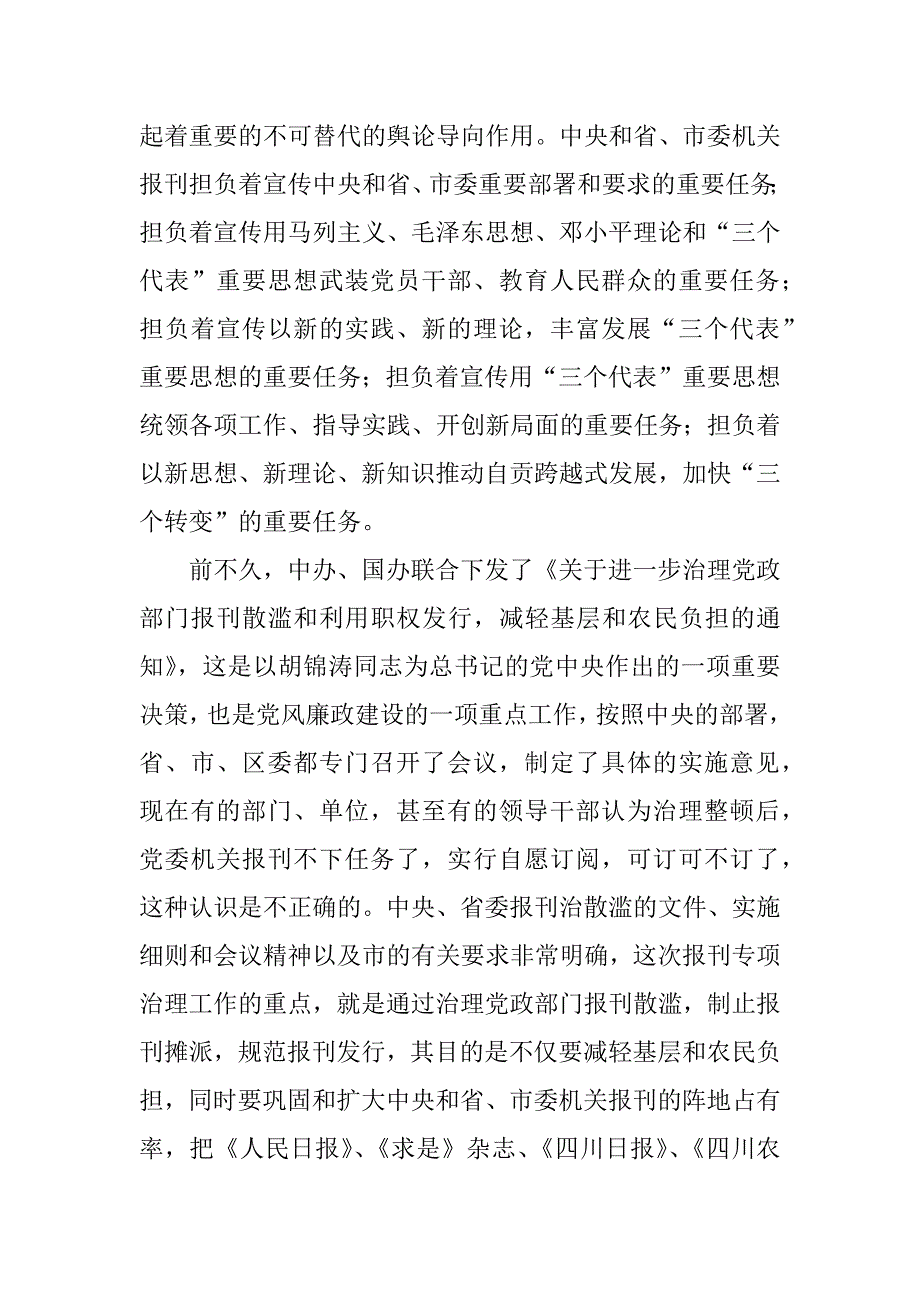 起着重要的不可替代的舆论导向作用。中央和省、市委机关报刊担负着宣传中央和省、市委重要部署和要求的重要任务；担负着宣传用马列主义、毛泽东思想、邓小平理论和“三个代表”重要思想武装党员干部、教育人民群众的重要任务；担负着宣传以新的实践、新的理论，丰富发展“三个代表”重要思想的重要任务；担负着宣传用“三个代表”重要思想统领各项工作、指导实践、开创新局面的重要任务；担负着以新思想、新理论、新知识推动自贡跨越式发展，加快“三个转变”的重要任务。

前不久，中办、国办联合下发了《关于进一步治理党政部门报刊散滥和利用职权发行，减轻基层和农民负担的通知》，这是以胡锦涛同志为总书记的党中央作出的一项重要决策，也是党风廉政建设的一项重点工作，按照中央的部署，省、市、区委都专门召开了会议，制定了具体的实施意见，现在有的部门、单位，甚至有的领导干部认为治理整顿后，党委机关报刊不下任务了，实行自愿订阅，可订可不订了，这种认识是不正确的。中央、省委报刊治散滥的文件、实施细则和会议精神以及市的有关要求非常明确，这次报刊专项治理工作的重点，就是通过治理党政部门报刊散滥，制止报刊摊派，规范报刊发行，其目的是不仅要减轻基层和农民负担，同时要巩固和扩大中央和省、市委机关报刊的阵地占有率，把《人民日报》、《求是》杂志、《四川日报》、《四川农